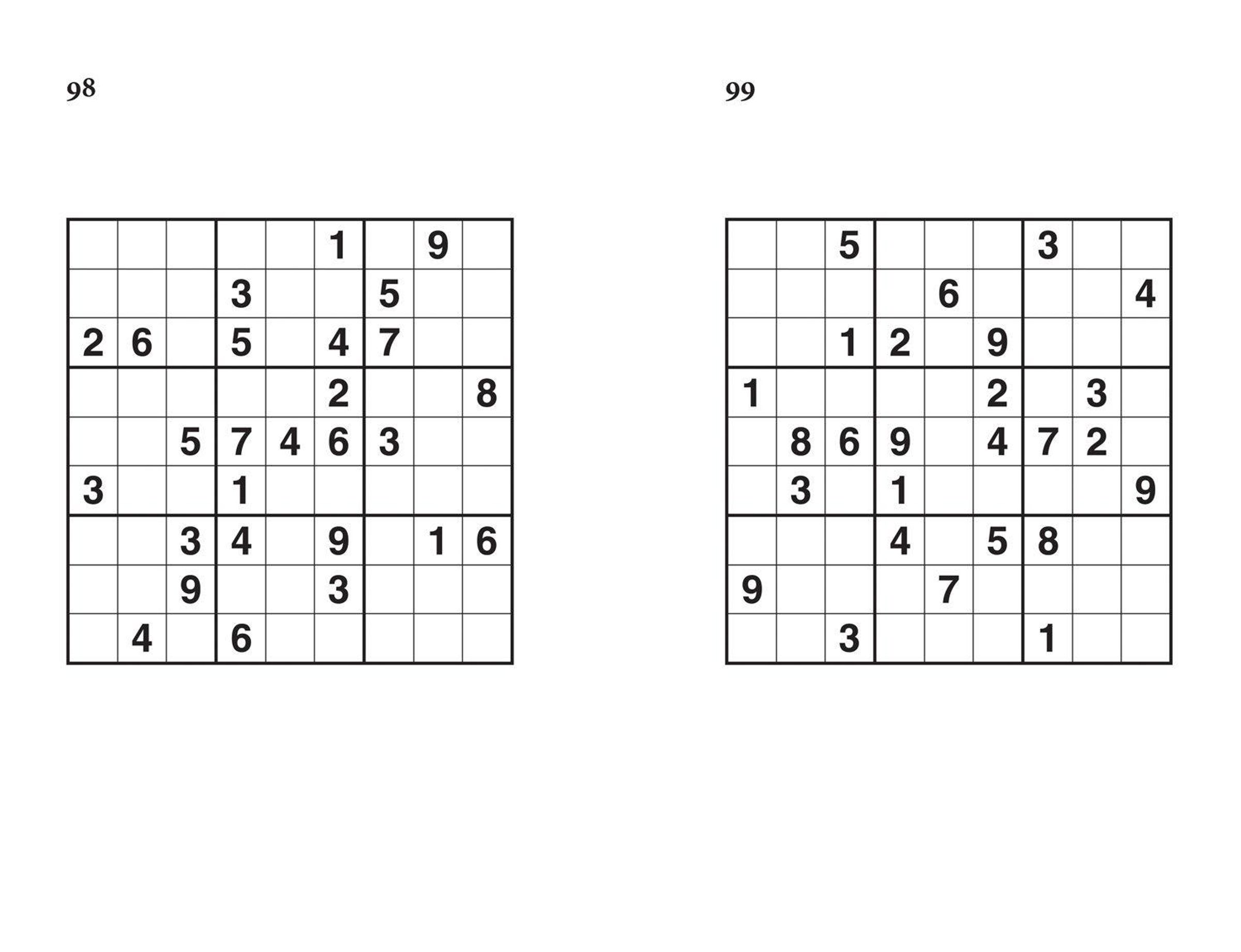 98

|  |  |  |  |  | 1 |  | 9 |  |
|---|---|---|---|---|---|---|---|---|
|  |  |  | 3 |  |  | 5 |  |  |
| 2 | 6 |  | 5 |  | 4 | 7 |  |  |
|  |  |  |  |  | 2 |  |  | 8 |
|  |  | 5 | 7 | 4 | 6 | 3 |  |  |
| 3 |  |  | 1 |  |  |  |  |  |
|  |  | 3 | 4 |  | 9 |  | 1 | 6 |
|  |  | 9 |  |  | 3 |  |  |  |
|  | 4 |  | 6 |  |  |  |  |  |

99

|  |  | 5 |  |  |  | 3 |  |  |
|---|---|---|---|---|---|---|---|---|
|  |  |  |  | 6 |  |  |  | 4 |
|  |  | 1 | 2 |  | 9 |  |  |  |
| 1 |  |  |  |  | 2 |  | 3 |  |
|  | 8 | 6 | 9 |  | 4 | 7 | 2 |  |
|  | 3 |  | 1 |  |  |  |  | 9 |
|  |  |  | 4 |  | 5 | 8 |  |  |
| 9 |  |  |  | 7 |  |  |  |  |
|  |  | 3 |  |  |  | 1 |  |  |